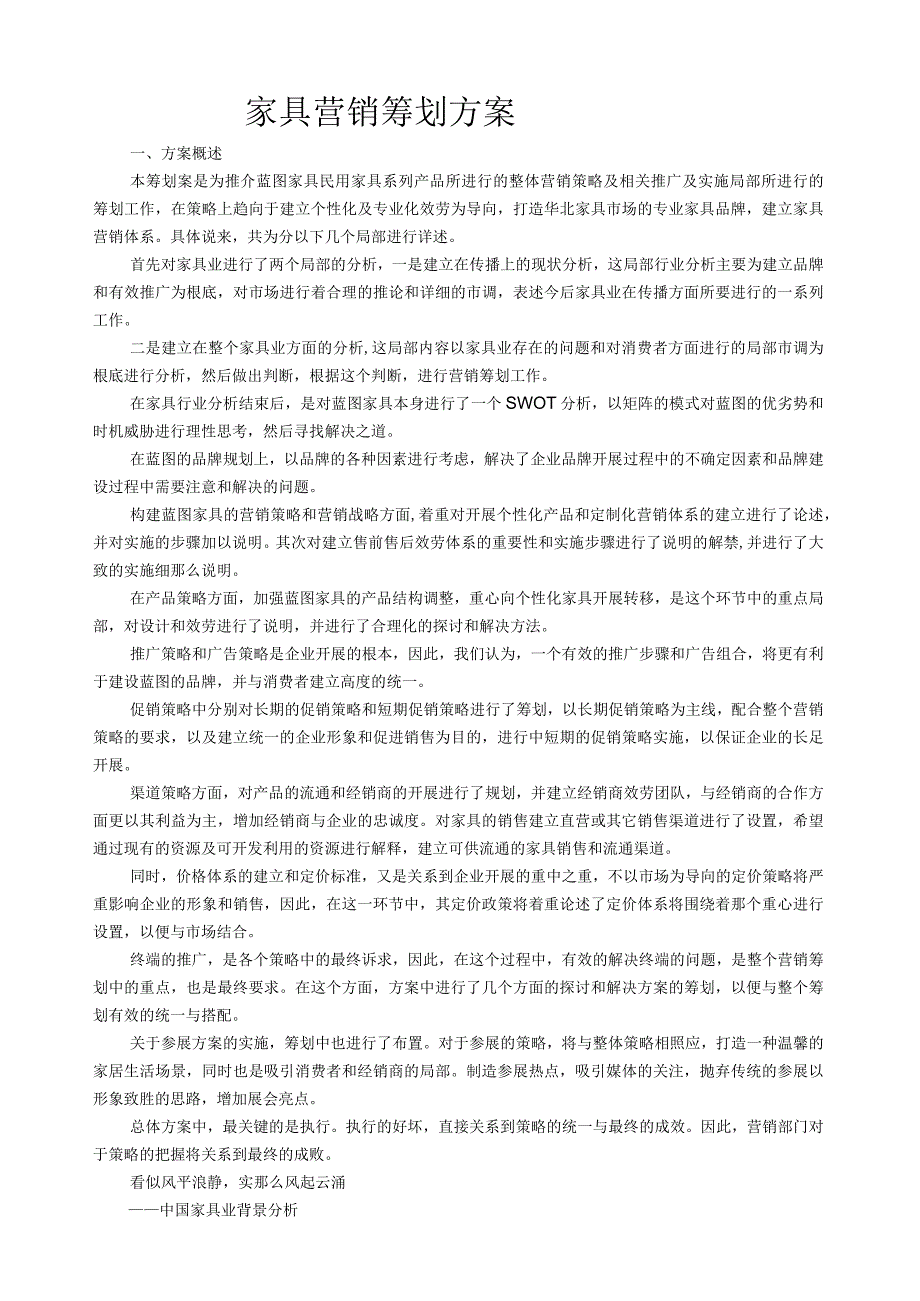 家具营销筹划方案

一、方案概述

本筹划案是为推介蓝图家具民用家具系列产品所进行的整体营销策略及相关推广及实施局部所进行的筹划工作，在策略上趋向于建立个性化及专业化效劳为导向，打造华北家具市场的专业家具品牌，建立家具营销体系。具体说来，共为分以下几个局部进行详述。

首先对家具业进行了两个局部的分析，一是建立在传播上的现状分析，这局部行业分析主要为建立品牌和有效推广为根底，对市场进行着合理的推论和详细的市调，表述今后家具业在传播方面所要进行的一系列工作。

二是建立在整个家具业方面的分析,这局部内容以家具业存在的问题和对消费者方面进行的局部市调为根底进行分析，然后做出判断，根据这个判断，进行营销筹划工作。

在家具行业分析结束后，是对蓝图家具本身进行了一个SWOT分析，以矩阵的模式对蓝图的优劣势和时机威胁进行理性思考，然后寻找解决之道。

在蓝图的品牌规划上，以品牌的各种因素进行考虑，解决了企业品牌开展过程中的不确定因素和品牌建设过程中需要注意和解决的问题。

构建蓝图家具的营销策略和营销战略方面,着重对开展个性化产品和定制化营销体系的建立进行了论述,并对实施的步骤加以说明。其次对建立售前售后效劳体系的重要性和实施步骤进行了说明的解禁,并进行了大致的实施细那么说明。

在产品策略方面，加强蓝图家具的产品结构调整，重心向个性化家具开展转移，是这个环节中的重点局部，对设计和效劳进行了说明，并进行了合理化的探讨和解决方法。

推广策略和广告策略是企业开展的根本，因此，我们认为，一个有效的推广步骤和广告组合，将更有利于建设蓝图的品牌，并与消费者建立高度的统一。

促销策略中分别对长期的促销策略和短期促销策略进行了筹划，以长期促销策略为主线，配合整个营销策略的要求，以及建立统一的企业形象和促进销售为目的，进行中短期的促销策略实施，以保证企业的长足开展。

渠道策略方面，对产品的流通和经销商的开展进行了规划，并建立经销商效劳团队，与经销商的合作方面更以其利益为主，增加经销商与企业的忠诚度。对家具的销售建立直营或其它销售渠道进行了设置，希望通过现有的资源及可开发利用的资源进行解释，建立可供流通的家具销售和流通渠道。

同时，价格体系的建立和定价标准，又是关系到企业开展的重中之重，不以市场为导向的定价策略将严重影响企业的形象和销售，因此，在这一环节中，其定价政策将着重论述了定价体系将围绕着那个重心进行设置，以便与市场结合。

终端的推广，是各个策略中的最终诉求，因此，在这个过程中，有效的解决终端的问题，是整个营销筹划中的重点，也是最终要求。在这个方面，方案中进行了几个方面的探讨和解决方案的筹划，以便与整个筹划有效的统一与搭配。

关于参展方案的实施，筹划中也进行了布置。对于参展的策略，将与整体策略相照应，打造一种温馨的家居生活场景，同时也是吸引消费者和经销商的局部。制造参展热点，吸引媒体的关注，抛弃传统的参展以形象致胜的思路，增加展会亮点。

总体方案中，最关键的是执行。执行的好坏，直接关系到策略的统一与最终的成效。因此，营销部门对于策略的把握将关系到最终的成败。

看似风平浪静，实那么风起云涌

——中国家具业背景分析